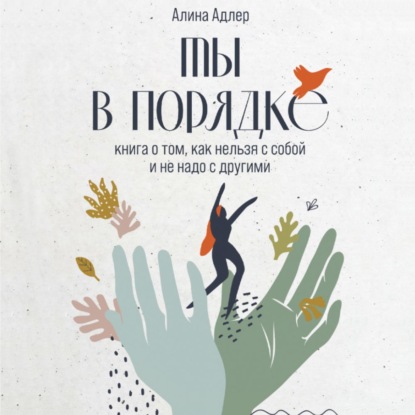 Алина Адлер

ТЫ В ПОРЯДКЕ

книга о том, как нельзя с собой и не надо с другими